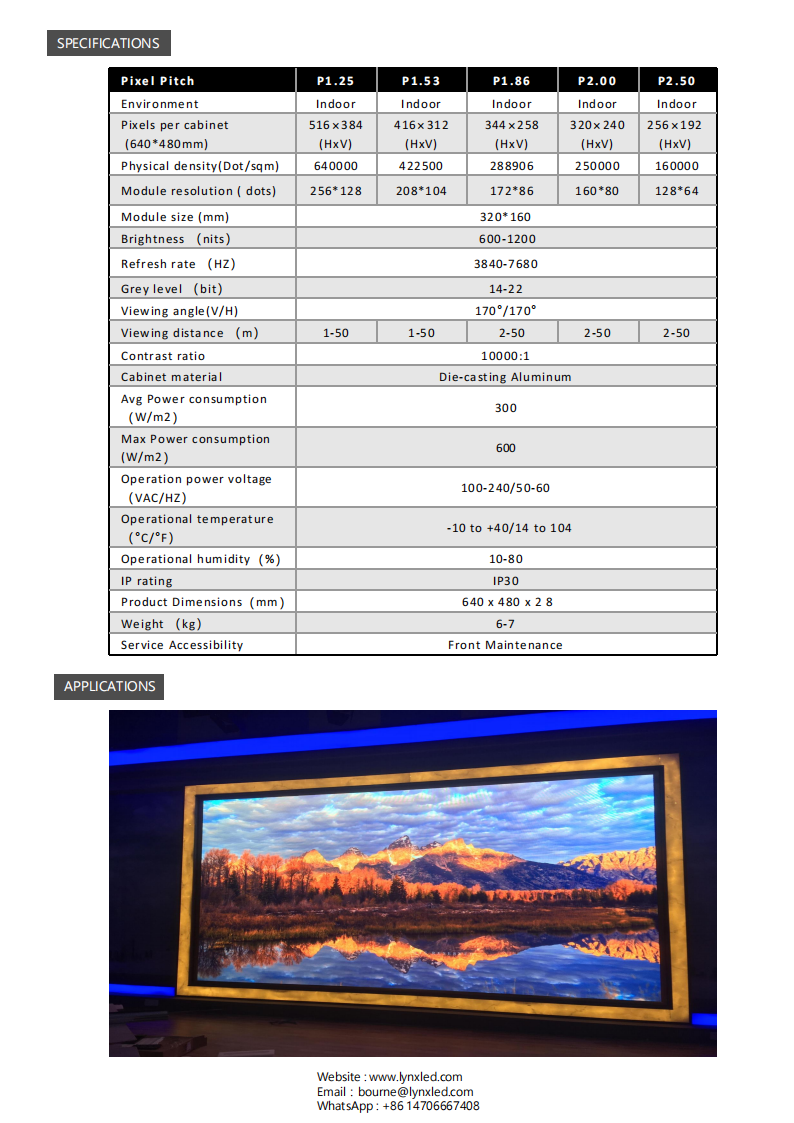 SPECIFICATIONS

| Pixel Pitch | P1.25 | P1.53 | P1.86 | P2.00 | P2.50 |
|---|---|---|---|---|---|
| Environment | Indoor | Indoor | Indoor | Indoor | Indoor |
| Pixels per cabinet (640*480mm) | 516×384 (HxV) | 416×312 (HxV) | 344×258 (HxV) | 320×240 (HxV) | 256×192 (HxV) |
| Physical density(Dot/sqm) | 640000 | 422500 | 288906 | 250000 | 160000 |
| Module resolution ( dots) | 256*128 | 208*104 | 172*86 | 160*80 | 128*64 |
| Module size (mm) | 320*160 | | | | |
| Brightness (nits) | 600-1200 | | | | |
| Refresh rate (HZ) | 3840-7680 | | | | |
| Grey level (bit) | 14-22 | | | | |
| Viewing angle(V/H) | 170°/170° | | | | |
| Viewing distance (m) | 1-50 | 1-50 | 2-50 | 2-50 | 2-50 |
| Contrast ratio | 10000:1 | | | | |
| Cabinet material | Die-casting Aluminum | | | | |
| Avg Power consumption (W/m2) | 300 | | | | |
| Max Power consumption (W/m2) | 600 | | | | |
| Operation power voltage (VAC/HZ) | 100-240/50-60 | | | | |
| Operational temperature (°C/°F) | -10 to +40/14 to 104 | | | | |
| Operational humidity (%) | 10-80 | | | | |
| IP rating | IP30 | | | | |
| Product Dimensions (mm) | 640 x 480 x 2 8 | | | | |
| Weight (kg) | 6-7 | | | | |
| Service Accessibility | Front Maintenance | | | | |

APPLICATIONS

Website : www.lynxled.com
Email : bourne@lynxled.com
WhatsApp : +86 14706667408